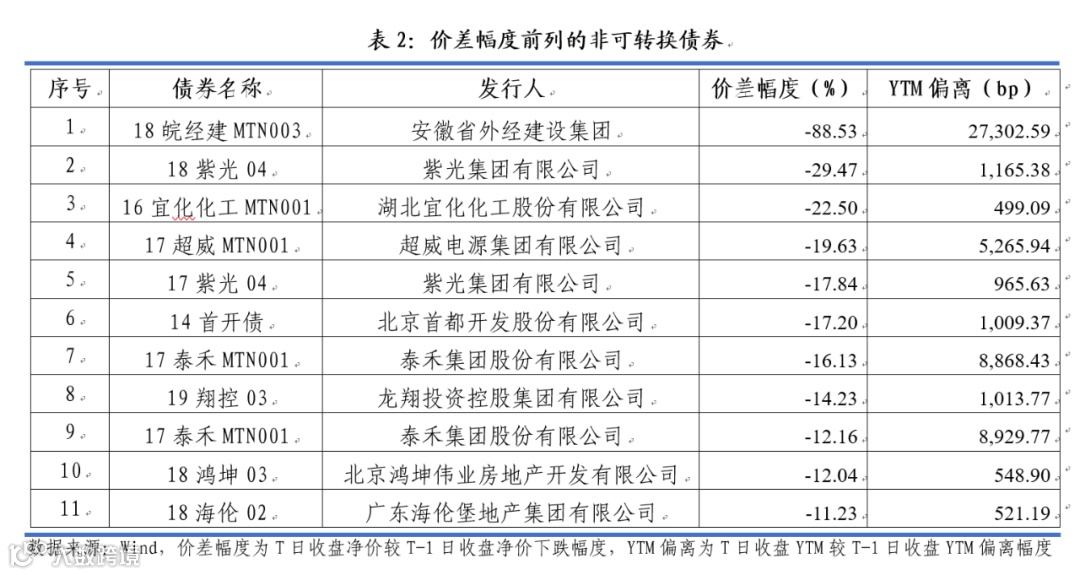 表 2：价差幅度前列的非可转换债券

| 序号 | 债券名称 | 发行人 | 价差幅度（%） | YTM 偏离（bp） |
|---|---|---|---|---|
| 1 | 18 皖经建 MTN003 | 安徽省外经建设集团 | -88.53 | 27,302.59 |
| 2 | 18 紫光 04 | 紫光集团有限公司 | -29.47 | 1,165.38 |
| 3 | 16 宜化化工 MTN001 | 湖北宜化化工股份有限公司 | -22.50 | 499.09 |
| 4 | 17 超威 MTN001 | 超威电源集团有限公司 | -19.63 | 5,265.94 |
| 5 | 17 紫光 04 | 紫光集团有限公司 | -17.84 | 965.63 |
| 6 | 14 首开债 | 北京首都开发股份有限公司 | -17.20 | 1,009.37 |
| 7 | 17 泰禾 MTN001 | 泰禾集团股份有限公司 | -16.13 | 8,868.43 |
| 8 | 19 翔控 03 | 龙翔投资控股集团有限公司 | -14.23 | 1,013.77 |
| 9 | 17 泰禾 MTN001 | 泰禾集团股份有限公司 | -12.16 | 8,929.77 |
| 10 | 18 鸿坤 03 | 北京鸿坤伟业房地产开发有限公司 | -12.04 | 548.90 |
| 11 | 18 海伦 02 | 广东海伦堡地产集团有限公司 | -11.23 | 521.19 |

数据来源：Wind，价差幅度为 T 日收盘净价较 T-1 日收盘净价下跌幅度，YTM 偏离为 T 日收盘 YTM 较 T-1 日收盘 YTM 偏离幅度